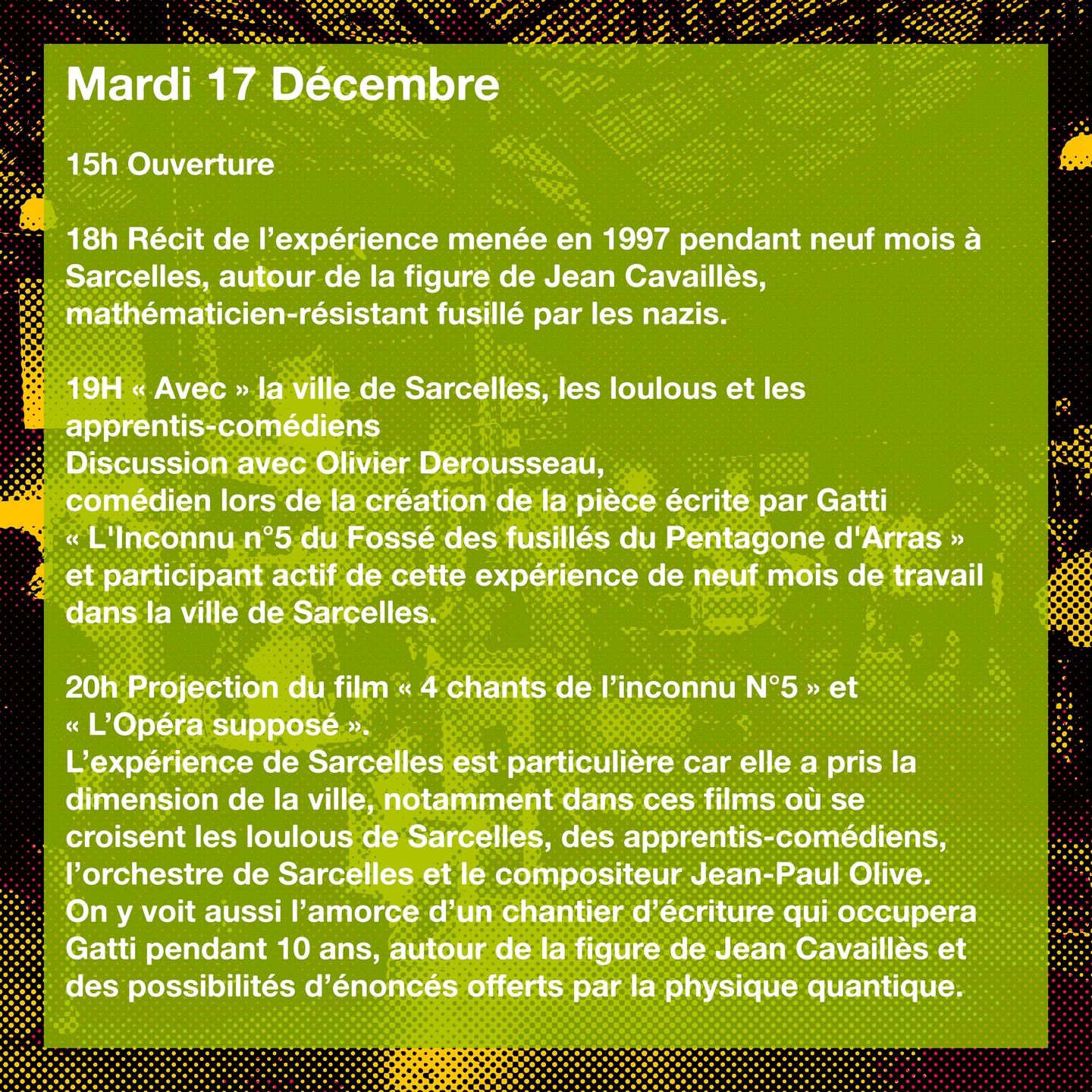 Mardi 17 Décembre

15h Ouverture

18h Récit de l’expérience menée en 1997 pendant neuf mois à Sarcelles, autour de la figure de Jean Cavaillès, mathématicien-résistant fusillé par les nazis.

19H « Avec » la ville de Sarcelles, les loulous et les apprentis-comédiens
Discussion avec Olivier Derousseau,
comédien lors de la création de la pièce écrite par Gatti « L'Inconnu n°5 du Fossé des fusillés du Pentagone d'Arras » et participant actif de cette expérience de neuf mois de travail dans la ville de Sarcelles.

20h Projection du film « 4 chants de l’inconnu N°5 » et « L’Opéra supposé ».
L’expérience de Sarcelles est particulière car elle a pris la dimension de la ville, notamment dans ces films où se croisent les loulous de Sarcelles, des apprentis-comédiens, l’orchestre de Sarcelles et le compositeur Jean-Paul Olive. On y voit aussi l’amorce d’un chantier d’écriture qui occupera Gatti pendant 10 ans, autour de la figure de Jean Cavaillès et des possibilités d’énoncés offerts par la physique quantique.